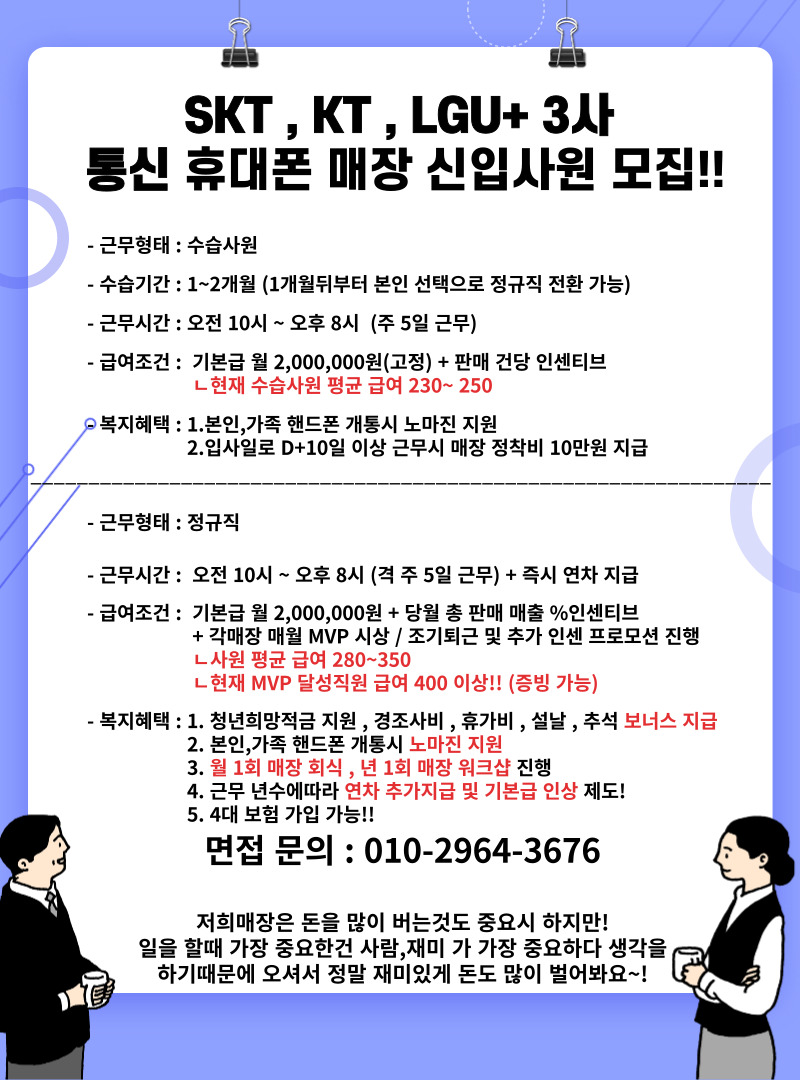 SKT , KT , LGU+ 3사
통신 휴대폰 매장 신입사원 모집!!

- 근무형태 : 수습사원

- 수습기간 : 1~2개월 (1개월뒤부터 본인 선택으로 정규직 전환 가능)

- 근무시간 : 오전 10시 ~ 오후 8시 (주 5일 근무)

- 급여조건 : 기본급 월 2,000,000원(고정) + 판매 건당 인센티브
ㄴ현재 수습사원 평균 급여 230~ 250

- 복지혜택 : 1.본인,가족 핸드폰 개통시 노마진 지원
2.입사일로 D+10일 이상 근무시 매장 정착비 10만원 지급

- 근무형태 : 정규직

- 근무시간 : 오전 10시 ~ 오후 8시 (격 주 5일 근무) + 즉시 연차 지급

- 급여조건 : 기본급 월 2,000,000원 + 당월 총 판매 매출 %인센티브
+ 각매장 매월 MVP 시상 / 조기퇴근 및 추가 인센 프로모션 진행
ㄴ사원 평균 급여 280~350
ㄴ현재 MVP 달성직원 급여 400 이상!! (증빙 가능)

- 복지혜택 : 1. 청년희망적금 지원 , 경조사비 , 휴가비 , 설날 , 추석 보너스 지급
2. 본인,가족 핸드폰 개통시 노마진 지원
3. 월 1회 매장 회식 , 년 1회 매장 워크샵 진행
4. 근무 년수에따라 연차 추가지급 및 기본급 인상 제도!
5. 4대 보험 가입 가능!!

면접 문의 : 010-2964-3676

저희매장은 돈을 많이 버는것도 중요시 하지만!
일을 할때 가장 중요한건 사람,재미 가 가장 중요하다 생각을
하기때문에 오셔서 정말 재미있게 돈도 많이 벌어봐요~!